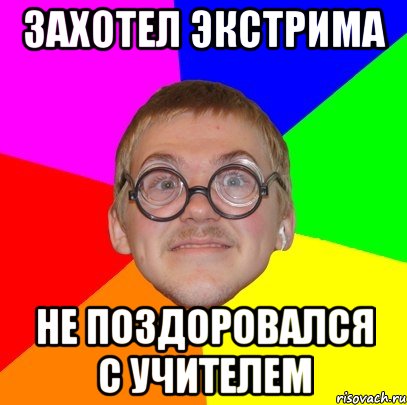 ЗАХОТЕЛ ЭКСТРИМА

НЕ ПОЗДОРОВАЛСЯ С УЧИТЕЛЕМ

risovach.ru